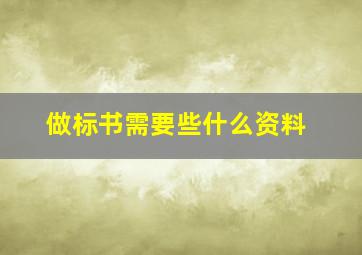 做标书需要些什么资料